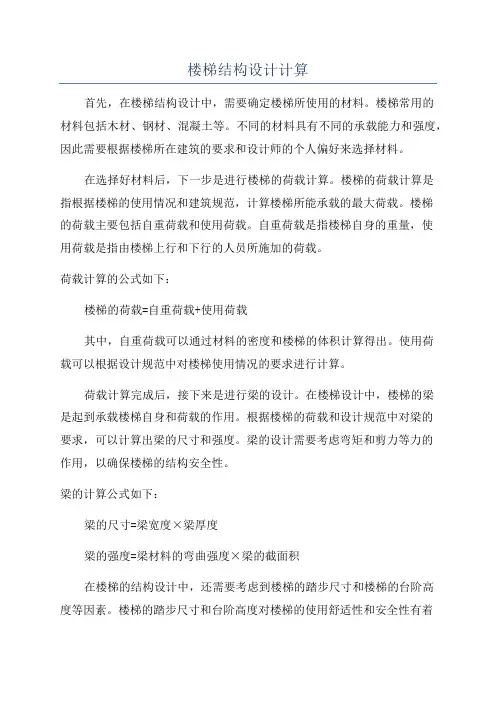 楼梯结构设计计算

首先，在楼梯结构设计中，需要确定楼梯所使用的材料。楼梯常用的材料包括木材、钢材、混凝土等。不同的材料具有不同的承载能力和强度，因此需要根据楼梯所在建筑的要求和设计师的个人偏好来选择材料。

在选择好材料后，下一步是进行楼梯的荷载计算。楼梯的荷载计算是指根据楼梯的使用情况和建筑规范，计算楼梯所能承载的最大荷载。楼梯的荷载主要包括自重荷载和使用荷载。自重荷载是指楼梯自身的重量，使用荷载是指由楼梯上行和下行的人员所施加的荷载。

荷载计算的公式如下：

楼梯的荷载=自重荷载+使用荷载

其中，自重荷载可以通过材料的密度和楼梯的体积计算得出。使用荷载可以根据设计规范中对楼梯使用情况的要求进行计算。

荷载计算完成后，接下来是进行梁的设计。在楼梯设计中，楼梯的梁是起到承载楼梯自身和荷载的作用。根据楼梯的荷载和设计规范中对梁的要求，可以计算出梁的尺寸和强度。梁的设计需要考虑弯矩和剪力等力的作用，以确保楼梯的结构安全性。

梁的计算公式如下：

梁的尺寸=梁宽度×梁厚度

梁的强度=梁材料的弯曲强度×梁的截面积

在楼梯的结构设计中，还需要考虑到楼梯的踏步尺寸和楼梯的台阶高度等因素。楼梯的踏步尺寸和台阶高度对楼梯的使用舒适性和安全性有着